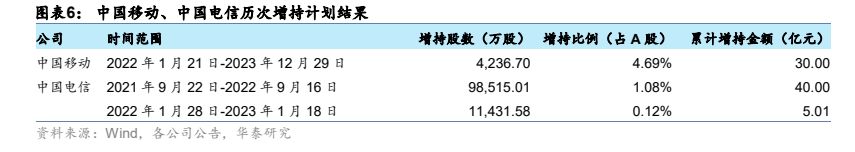 图表6： 中国移动、中国电信历次增持计划结果

| 公司 | 时间范围 | 增持股数（万股） | 增持比例（占 A 股） | 累计增持金额（亿元） |
|---|---|---|---|---|
| 中国移动 | 2022 年 1 月 21 日-2023 年 12 月 29 日 | 4,236.70 | 4.69% | 30.00 |
| 中国电信 | 2021 年 9 月 22 日-2022 年 9 月 16 日 | 98,515.01 | 1.08% | 40.00 |
| | 2022 年 1 月 28 日-2023 年 1 月 18 日 | 11,431.58 | 0.12% | 5.01 |

资料来源：Wind，各公司公告，华泰研究